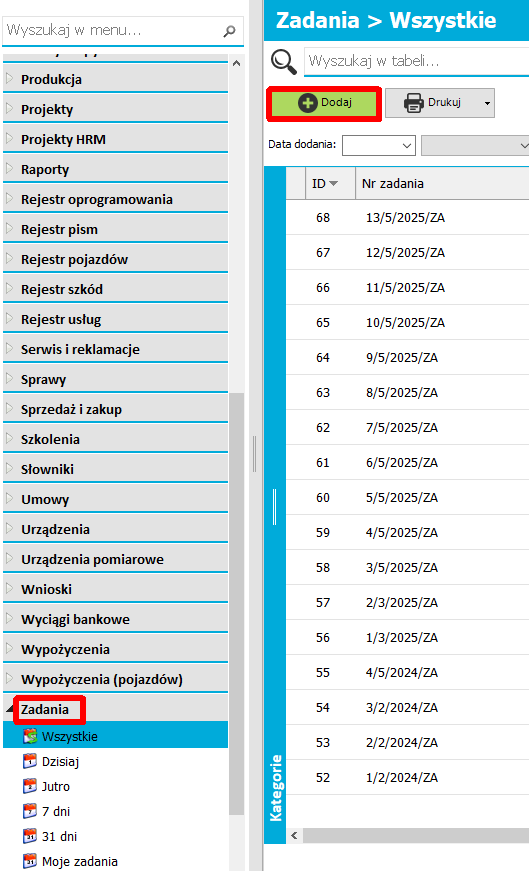 Wyszukaj w menu...

Produkcja
Projekty
Projekty HRM
Raporty
Rejestr oprogramowania
Rejestr pism
Rejestr pojazdów
Rejestr szkód
Rejestr usług
Serwis i reklamacje
Sprawy
Sprzedaż i zakup
Szkolenia
Słowniki
Umowy
Urządzenia
Urządzenia pomiarowe
Wnioski
Wyciągi bankowe
Wypożyczenia
Wypożyczenia (pojazdów)
Zadania
Wszystkie
Dzisiaj
Jutro
7 dni
31 dni
Moje zadania

Zadania > Wszystkie

Wyszukaj w tabeli...

Dodaj
Drukuj

Data dodania:

Kategorie

| ID | Nr zadania |
|---|---|
| 68 | 13/5/2025/ZA |
| 67 | 12/5/2025/ZA |
| 66 | 11/5/2025/ZA |
| 65 | 10/5/2025/ZA |
| 64 | 9/5/2025/ZA |
| 63 | 8/5/2025/ZA |
| 62 | 7/5/2025/ZA |
| 61 | 6/5/2025/ZA |
| 60 | 5/5/2025/ZA |
| 59 | 4/5/2025/ZA |
| 58 | 3/5/2025/ZA |
| 57 | 2/3/2025/ZA |
| 56 | 1/3/2025/ZA |
| 55 | 4/5/2024/ZA |
| 54 | 3/2/2024/ZA |
| 53 | 2/2/2024/ZA |
| 52 | 1/2/2024/ZA |